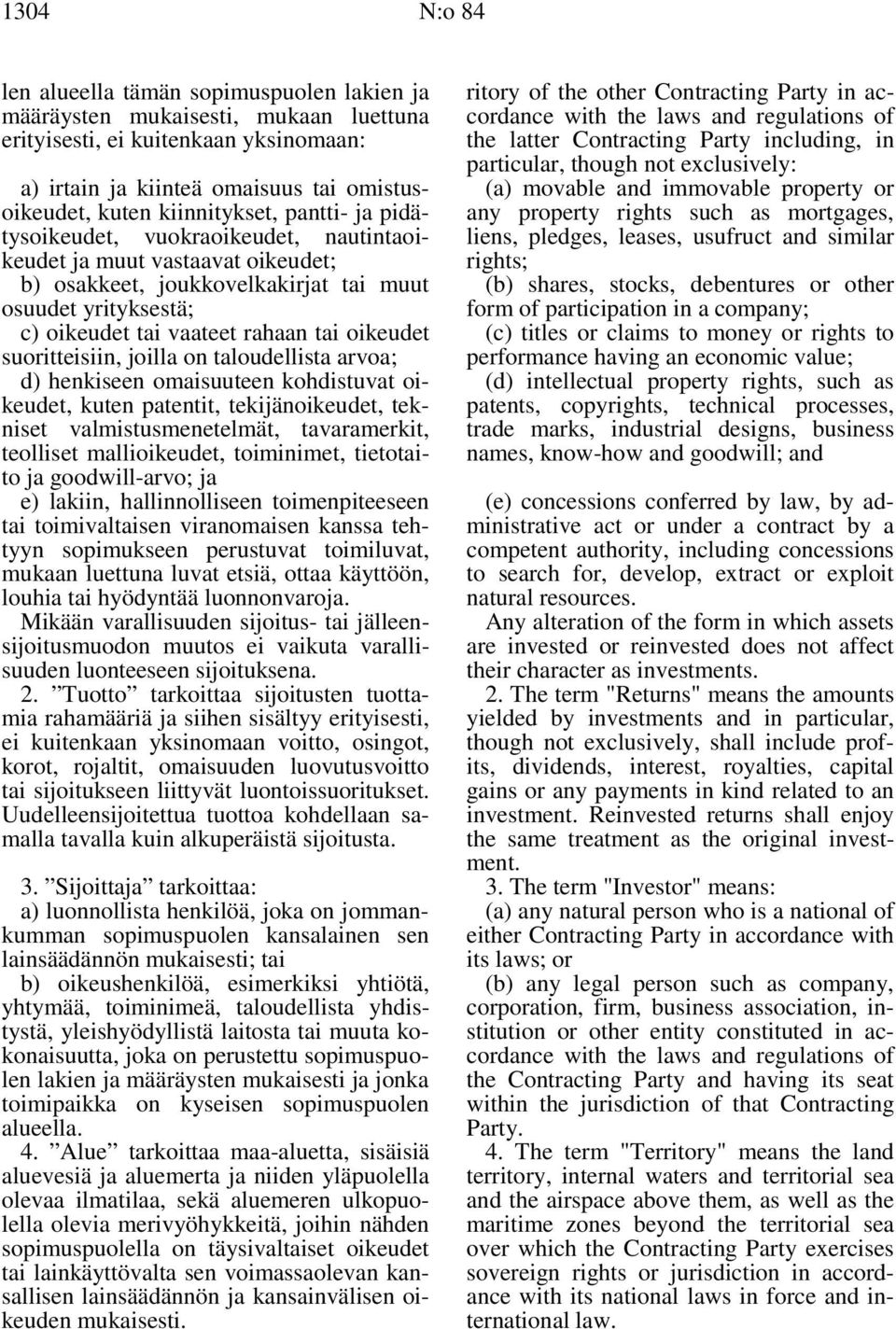 1304 N:o 84

len alueella tämän sopimuspuolen lakien ja määräysten mukaisesti, mukaan luettuna erityisesti, ei kuitenkaan yksinomaan:

a) irtain ja kiinteä omaisuus tai omistusoikeudet, kuten kiinnitykset, pantti- ja pidätysoikeudet, vuokraoikeudet, nautintaoikeudet ja muut vastaavat oikeudet;

b) osakkeet, joukkovelkakirjat tai muut osuudet yrityksestä;

c) oikeudet tai vaateet rahaan tai oikeudet suoritteisiin, joilla on taloudellista arvoa;

d) henkiseen omaisuuteen kohdistuvat oikeudet, kuten patentit, tekijänoikeudet, tekniset valmistusmenetelmät, tavaramerkit, teolliset mallioikeudet, toiminimet, tietotaito ja goodwill-arvo; ja

e) lakiin, hallinnolliseen toimenpiteeseen tai toimivaltaisen viranomaisen kanssa tehtyyn sopimukseen perustuvat toimiluvat, mukaan luettuna luvat etsiä, ottaa käyttöön, louhia tai hyödyntää luonnonvaroja.

Mikään varallisuuden sijoitus- tai jälleensijoitusmuodon muutos ei vaikuta varallisuuden luonteeseen sijoituksena.

2. ”Tuotto” tarkoittaa sijoitusten tuottamia rahamääriä ja siihen sisältyy erityisesti, ei kuitenkaan yksinomaan voitto, osingot, korot, rojaltit, omaisuuden luovutusvoitto tai sijoitukseen liittyvät luontoissuoritukset. Uudelleensijoitettua tuottoa kohdellaan samalla tavalla kuin alkuperäistä sijoitusta.

3. ”Sijoittaja” tarkoittaa:

a) luonnollista henkilöä, joka on jommankumman sopimuspuolen kansalainen sen lainsäädännön mukaisesti; tai

b) oikeushenkilöä, esimerkiksi yhtiötä, yhtymää, toiminimeä, taloudellista yhdistystä, yleishyödyllistä laitosta tai muuta kokonaisuutta, joka on perustettu sopimuspuolen lakien ja määräysten mukaisesti ja jonka toimipaikka on kyseisen sopimuspuolen alueella.

4. ”Alue” tarkoittaa maa-aluetta, sisäisiä aluevesiä ja aluemerta ja niiden yläpuolella olevaa ilmatilaa, sekä aluemeren ulkopuolella olevia merivyöhykkeitä, joihin nähden sopimuspuolella on täysivaltaiset oikeudet tai lainkäyttövalta sen voimassaolevan kansallisen lainsäädännön ja kansainvälisen oikeuden mukaisesti.

ritory of the other Contracting Party in accordance with the laws and regulations of the latter Contracting Party including, in particular, though not exclusively:

(a) movable and immovable property or any property rights such as mortgages, liens, pledges, leases, usufruct and similar rights;

(b) shares, stocks, debentures or other form of participation in a company;

(c) titles or claims to money or rights to performance having an economic value;

(d) intellectual property rights, such as patents, copyrights, technical processes, trade marks, industrial designs, business names, know-how and goodwill; and

(e) concessions conferred by law, by administrative act or under a contract by a competent authority, including concessions to search for, develop, extract or exploit natural resources.

Any alteration of the form in which assets are invested or reinvested does not affect their character as investments.

2. The term "Returns" means the amounts yielded by investments and in particular, though not exclusively, shall include profits, dividends, interest, royalties, capital gains or any payments in kind related to an investment. Reinvested returns shall enjoy the same treatment as the original investment.

3. The term "Investor" means:

(a) any natural person who is a national of either Contracting Party in accordance with its laws; or

(b) any legal person such as company, corporation, firm, business association, institution or other entity constituted in accordance with the laws and regulations of the Contracting Party and having its seat within the jurisdiction of that Contracting Party.

4. The term "Territory" means the land territory, internal waters and territorial sea and the airspace above them, as well as the maritime zones beyond the territorial sea over which the Contracting Party exercises sovereign rights or jurisdiction in accordance with its national laws in force and international law.